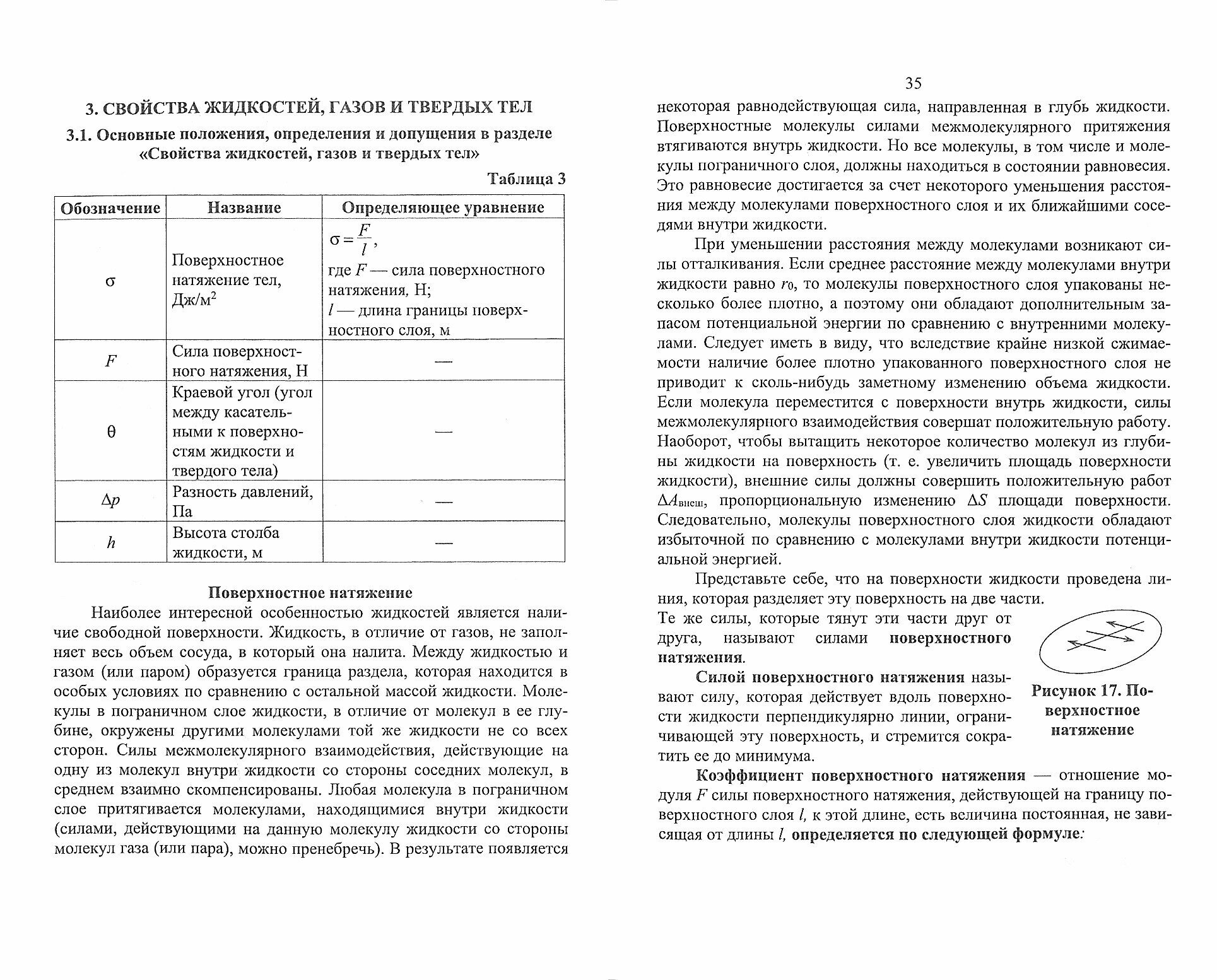 3. СВОЙСТВА ЖИДКОСТЕЙ, ГАЗОВ И ТВЕРДЫХ ТЕЛ

3.1. Основные положения, определения и допущения в разделе «Свойства жидкостей, газов и твердых тел»

Таблица 3

| Обозначение | Название | Определяющее уравнение |
|---|---|---|
| $\sigma$ | Поверхностное натяжение тел, Дж/м$^2$ | $\sigma = \frac{F}{l}$, где $F$ — сила поверхностного натяжения, Н; $l$ — длина границы поверхностного слоя, м |
| $F$ | Сила поверхностного натяжения, Н | — |
| $\theta$ | Краевой угол (угол между касательными к поверхностям жидкости и твердого тела) | — |
| $\Delta p$ | Разность давлений, Па | — |
| $h$ | Высота столба жидкости, м | — |

Поверхностное натяжение

Наиболее интересной особенностью жидкостей является наличие свободной поверхности. Жидкость, в отличие от газов, не заполняет весь объем сосуда, в который она налита. Между жидкостью и газом (или паром) образуется граница раздела, которая находится в особых условиях по сравнению с остальной массой жидкости. Молекулы в пограничном слое жидкости, в отличие от молекул в ее глубине, окружены другими молекулами той же жидкости не со всех сторон. Силы межмолекулярного взаимодействия, действующие на одну из молекул внутри жидкости со стороны соседних молекул, в среднем взаимно скомпенсированы. Любая молекула в пограничном слое притягивается молекулами, находящимися внутри жидкости (силами, действующими на данную молекулу жидкости со стороны молекул газа (или пара), можно пренебречь). В результате появляется

35

некоторая равнодействующая сила, направленная в глубь жидкости. Поверхностные молекулы силами межмолекулярного притяжения втягиваются внутрь жидкости. Но все молекулы, в том числе и молекулы пограничного слоя, должны находиться в состоянии равновесия. Это равновесие достигается за счет некоторого уменьшения расстояния между молекулами поверхностного слоя и их ближайшими соседями внутри жидкости.

При уменьшении расстояния между молекулами возникают силы отталкивания. Если среднее расстояние между молекулами внутри жидкости равно $r_0$, то молекулы поверхностного слоя упакованы несколько более плотно, а поэтому они обладают дополнительным запасом потенциальной энергии по сравнению с внутренними молекулами. Следует иметь в виду, что вследствие крайне низкой сжимаемости наличие более плотно упакованного поверхностного слоя не приводит к сколь-нибудь заметному изменению объема жидкости. Если молекула переместится с поверхности внутрь жидкости, силы межмолекулярного взаимодействия совершат положительную работу. Наоборот, чтобы вытащить некоторое количество молекул из глубины жидкости на поверхность (т. е. увеличить площадь поверхности жидкости), внешние силы должны совершить положительную работ $\Delta A_{внеш}$, пропорциональную изменению $\Delta S$ площади поверхности. Следовательно, молекулы поверхностного слоя жидкости обладают избыточной по сравнению с молекулами внутри жидкости потенциальной энергией.

Представьте себе, что на поверхности жидкости проведена линия, которая разделяет эту поверхность на две части. Те же силы, которые тянут эти части друг от друга, называют силами поверхностного натяжения.

Силой поверхностного натяжения называют силу, которая действует вдоль поверхности жидкости перпендикулярно линии, ограничивающей эту поверхность, и стремится сократить ее до минимума.

Рисунок 17. Поверхностное натяжение

Коэффициент поверхностного натяжения — отношение модуля $F$ силы поверхностного натяжения, действующей на границу поверхностного слоя $l$, к этой длине, есть величина постоянная, не зависящая от длины $l$, определяется по следующей формуле: